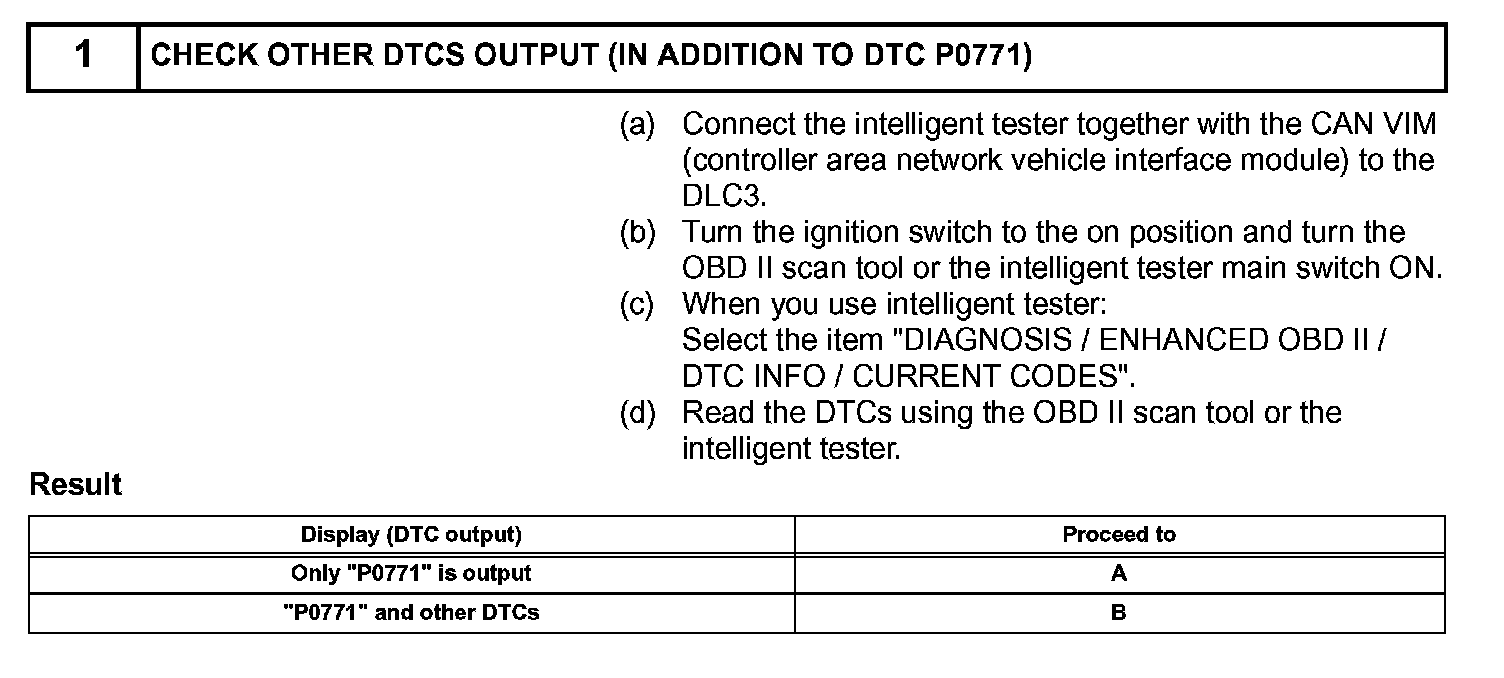 1 CHECK OTHER DTCS OUTPUT (IN ADDITION TO DTC P0771)

(a) Connect the intelligent tester together with the CAN VIM (controller area network vehicle interface module) to the DLC3.
(b) Turn the ignition switch to the on position and turn the OBD II scan tool or the intelligent tester main switch ON.
(c) When you use intelligent tester:
Select the item "DIAGNOSIS / ENHANCED OBD II / DTC INFO / CURRENT CODES".
(d) Read the DTCs using the OBD II scan tool or the intelligent tester.

Result

| Display (DTC output) | Proceed to |
|---|---|
| Only "P0771" is output | A |
| "P0771" and other DTCs | B |